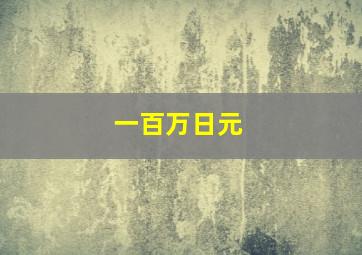 一百万日元